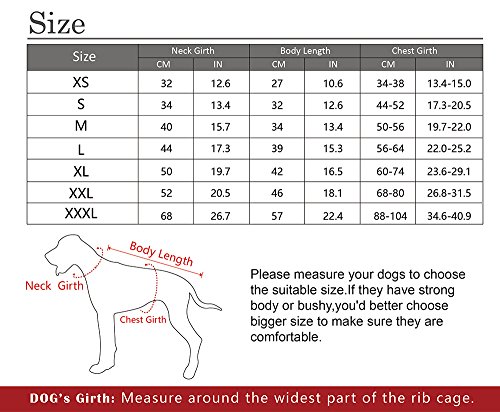 Size

| Size | Neck Girth CM | Neck Girth IN | Body Length CM | Body Length IN | Chest Girth CM | Chest Girth IN |
|---|---|---|---|---|---|---|
| XS | 32 | 12.6 | 27 | 10.6 | 34-38 | 13.4-15.0 |
| S | 34 | 13.4 | 32 | 12.6 | 44-52 | 17.3-20.5 |
| M | 40 | 15.7 | 34 | 13.4 | 50-56 | 19.7-22.0 |
| L | 44 | 17.3 | 39 | 15.3 | 56-64 | 22.0-25.2 |
| XL | 50 | 19.7 | 42 | 16.5 | 60-74 | 23.6-29.1 |
| XXL | 52 | 20.5 | 46 | 18.1 | 68-80 | 26.8-31.5 |
| XXXL | 68 | 26.7 | 57 | 22.4 | 88-104 | 34.6-40.9 |

Body Length

Neck Girth

Chest Girth

Please measure your dogs to choose the suitable size.If they have strong body or bushy,you'd better choose bigger size to make sure they are comfortable.

DOG's Girth: Measure around the widest part of the rib cage.